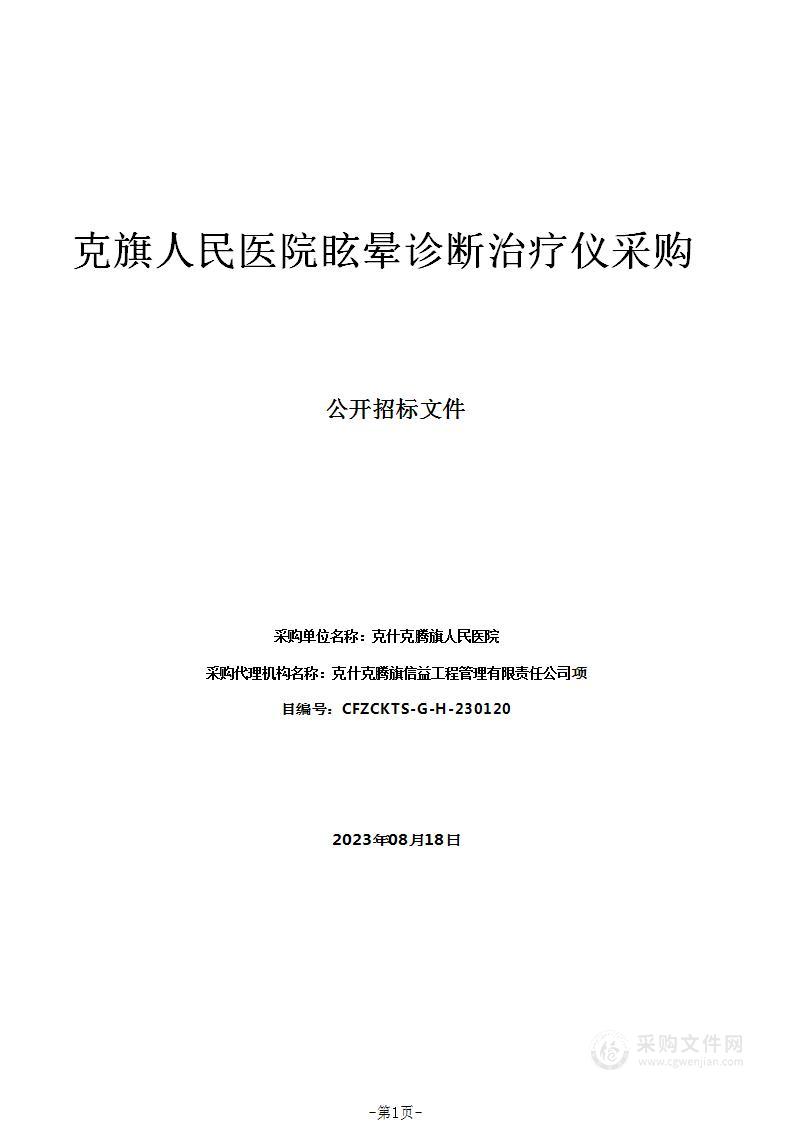 克旗人民医院眩晕诊断治疗仪采购

公开招标文件

采购单位名称：克什克腾旗人民医院

采购代理机构名称：克什克腾旗信益工程管理有限责任公司项

目编号：CFZCKTS-G-H-230120

2023年08月18日

采购文件网
www.cgwenjian.com

-第1页-